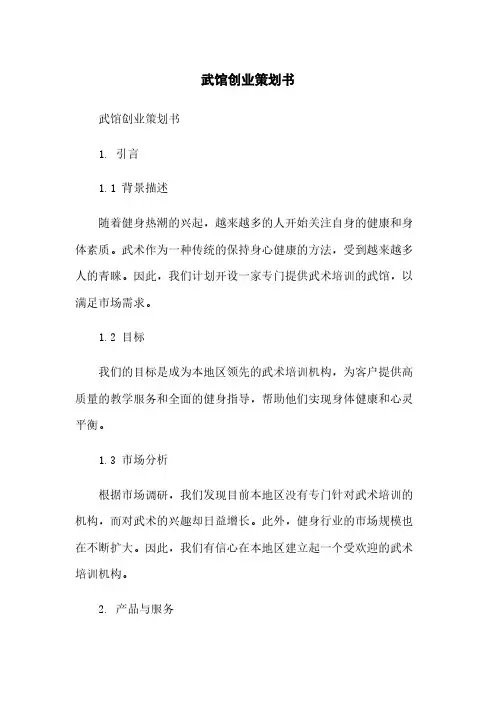 武馆创业策划书

武馆创业策划书

1. 引言

1.1 背景描述

随着健身热潮的兴起，越来越多的人开始关注自身的健康和身体素质。武术作为一种传统的保持身心健康的方法，受到越来越多人的青睐。因此，我们计划开设一家专门提供武术培训的武馆，以满足市场需求。

1.2 目标

我们的目标是成为本地区领先的武术培训机构，为客户提供高质量的教学服务和全面的健身指导，帮助他们实现身体健康和心灵平衡。

1.3 市场分析

根据市场调研，我们发现目前本地区没有专门针对武术培训的机构，而对武术的兴趣却日益增长。此外，健身行业的市场规模也在不断扩大。因此，我们有信心在本地区建立起一个受欢迎的武术培训机构。

2. 产品与服务